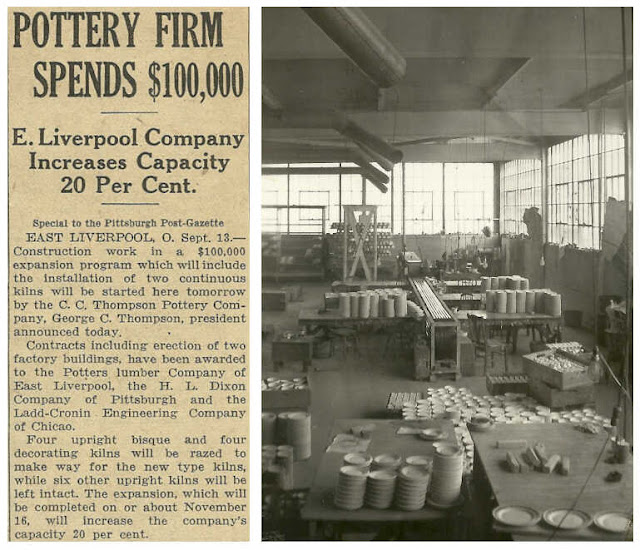 POTTERY FIRM SPENDS $100,000

E. Liverpool Company Increases Capacity 20 Per Cent.

Special to the Pittsburgh Post-Gazette

EAST LIVERPOOL, O. Sept. 13.—Construction work in a $100,000 expansion program which will include the installation of two continuous kilns will be started here tomorrow by the C. C. Thompson Pottery Company, George C. Thompson, president announced today.

Contracts including erection of two factory buildings, have been awarded to the Potters lumber Company of East Liverpool, the H. L. Dixon Company of Pittsburgh and the Ladd-Cronin Engineering Company of Chicao.

Four upright bisque and four decorating kilns will be razed to make way for the new type kilns, while six other upright kilns will be left intact. The expansion, which will be completed on or about November 16, will increase the company's capacity 20 per cent.